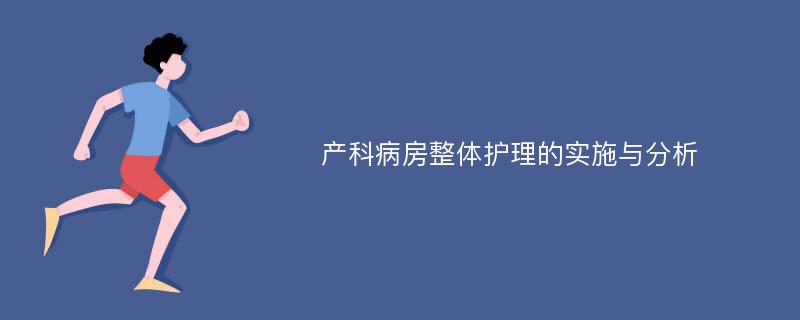 产科病房整体护理的实施与分析